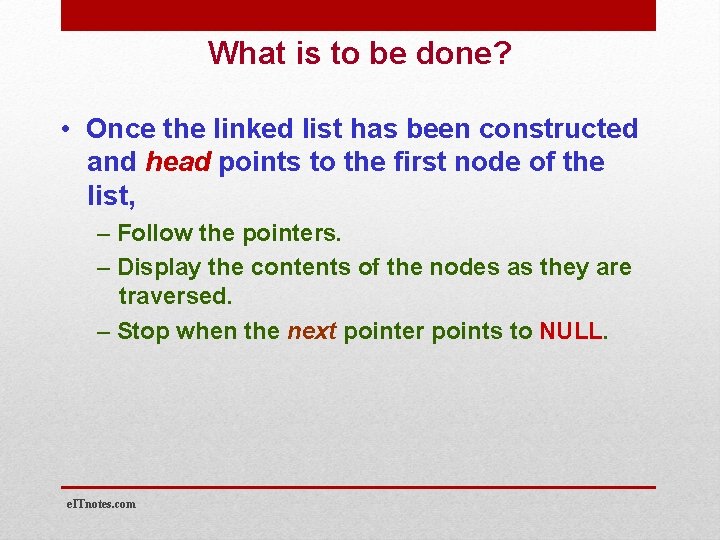 What is to be done?

• Once the linked list has been constructed and head points to the first node of the list,

– Follow the pointers.

– Display the contents of the nodes as they are traversed.

– Stop when the next pointer points to NULL.

eITnotes.com